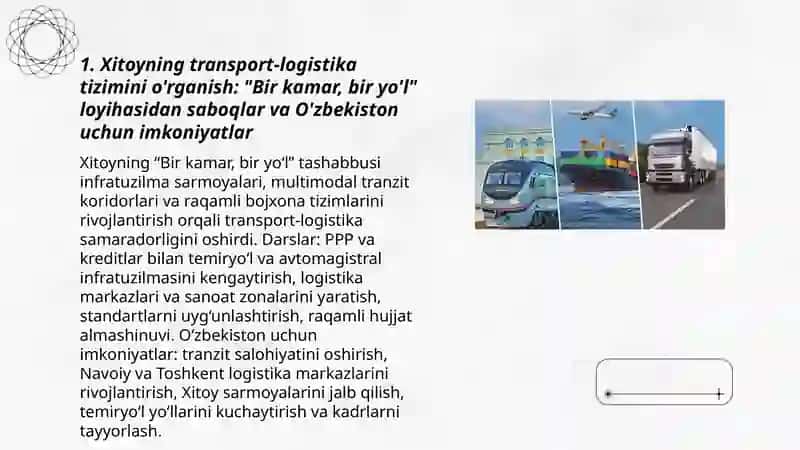 1. Xitoyning transport-logistika tizimini o'rganish: "Bir kamar, bir yo'l" loyihasidan saboqlar va O'zbekiston uchun imkoniyatlar

Xitoyning “Bir kamar, bir yo‘l” tashabbusi infratuzilma sarmoyalari, multimodal tranzit koridorlari va raqamli bojxona tizimlarini rivojlantirish orqali transport-logistika samaradorligini oshirdi. Darslar: PPP va kreditlar bilan temiryo‘l va avtomagistral infratuzilmasini kengaytirish, logistika markazlari va sanoat zonalarini yaratish, standartlarni uyg‘unlashtirish, raqamli hujjat almashinuvi. O‘zbekiston uchun imkoniyatlar: tranzit salohiyatini oshirish, Navoiy va Toshkent logistika markazlarini rivojlantirish, Xitoy sarmoyalarini jalb qilish, temiryo‘l yo‘llarini kuchaytirish va kadrlarni tayyorlash.